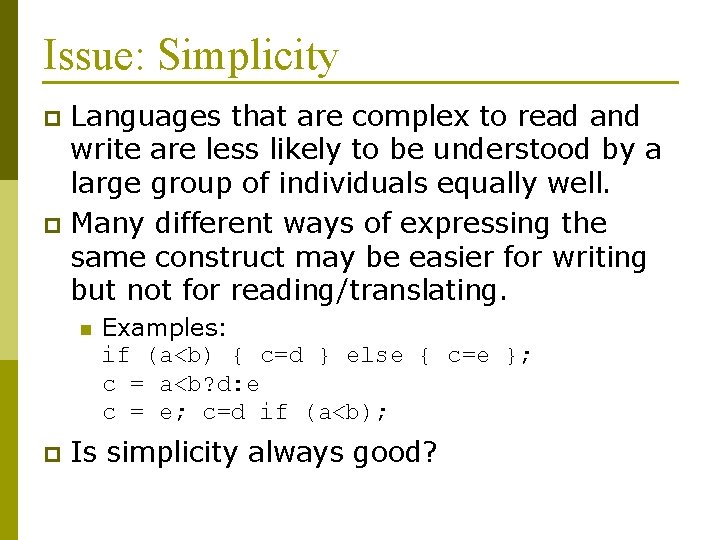 Issue: Simplicity

Languages that are complex to read and write are less likely to be understood by a large group of individuals equally well.

Many different ways of expressing the same construct may be easier for writing but not for reading/translating.

Examples:
if (a<b) { c=d } else { c=e };
c = a<b?d:e
c = e; c=d if (a<b);

Is simplicity always good?